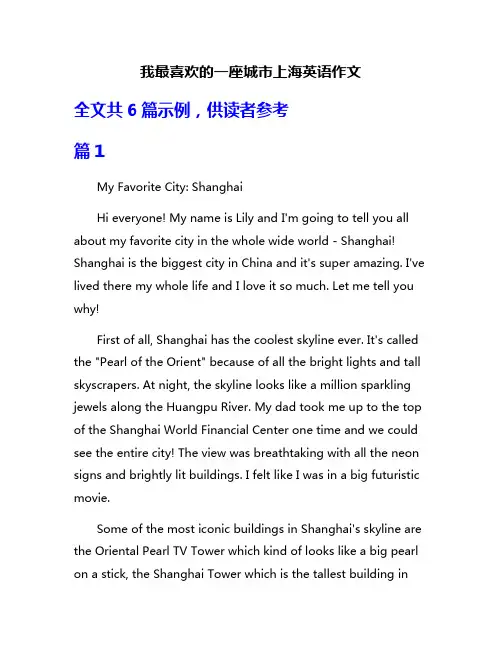 我最喜欢的一座城市上海英语作文

全文共 6 篇示例，供读者参考

篇 1

My Favorite City: Shanghai

Hi everyone! My name is Lily and I'm going to tell you all about my favorite city in the whole wide world - Shanghai! Shanghai is the biggest city in China and it's super amazing. I've lived there my whole life and I love it so much. Let me tell you why!

First of all, Shanghai has the coolest skyline ever. It's called the "Pearl of the Orient" because of all the bright lights and tall skyscrapers. At night, the skyline looks like a million sparkling jewels along the Huangpu River. My dad took me up to the top of the Shanghai World Financial Center one time and we could see the entire city! The view was breathtaking with all the neon signs and brightly lit buildings. I felt like I was in a big futuristic movie.

Some of the most iconic buildings in Shanghai's skyline are the Oriental Pearl TV Tower which kind of looks like a big pearl on a stick, the Shanghai Tower which is the tallest building in